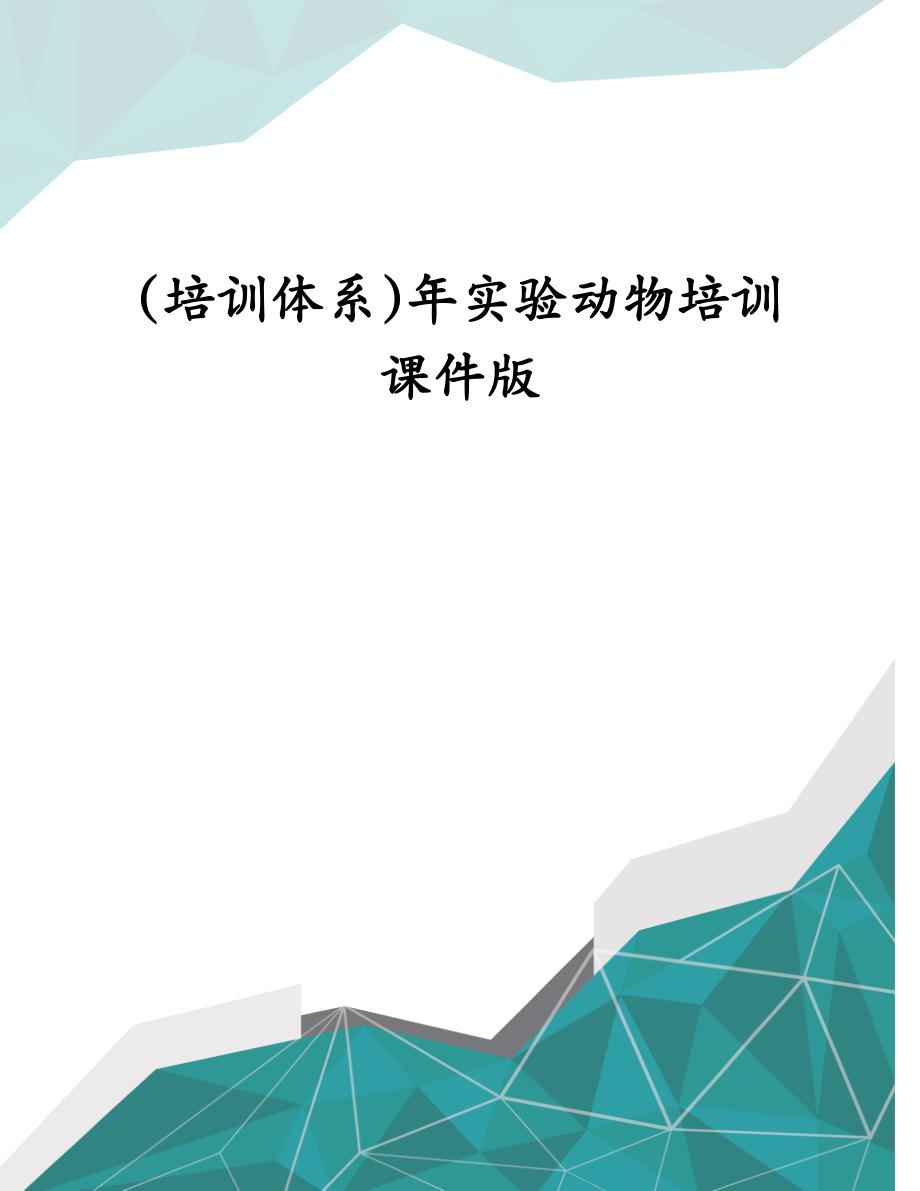 (培训体系)年实验动物培训课件版